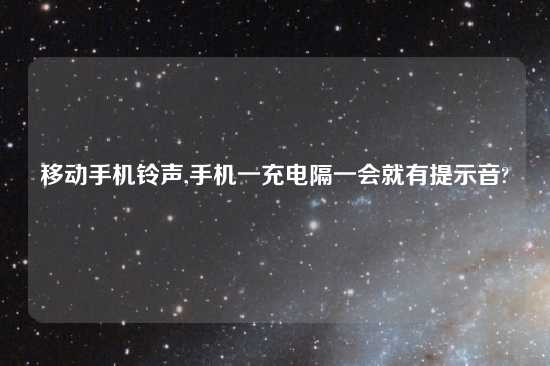 移动手机铃声,手机一充电隔一会就有提示音?